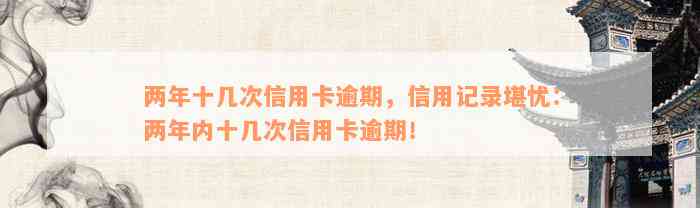 两年十几次信用卡逾期，信用记录堪忧：两年内十几次信用卡逾期！